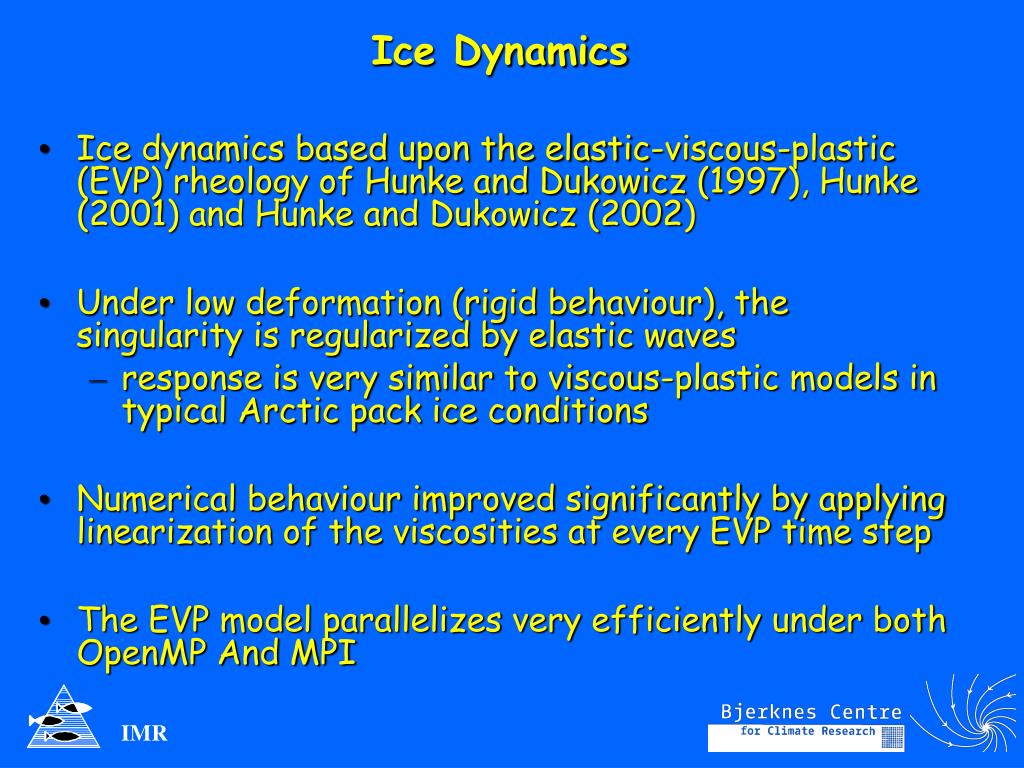 Ice Dynamics

• Ice dynamics based upon the elastic-viscous-plastic (EVP) rheology of Hunke and Dukowicz (1997), Hunke (2001) and Hunke and Dukowicz (2002)

• Under low deformation (rigid behaviour), the singularity is regularized by elastic waves
– response is very similar to viscous-plastic models in typical Arctic pack ice conditions

• Numerical behaviour improved significantly by applying linearization of the viscosities at every EVP time step

• The EVP model parallelizes very efficiently under both OpenMP And MPI

IMR

Bjerknes Centre
for Climate Research